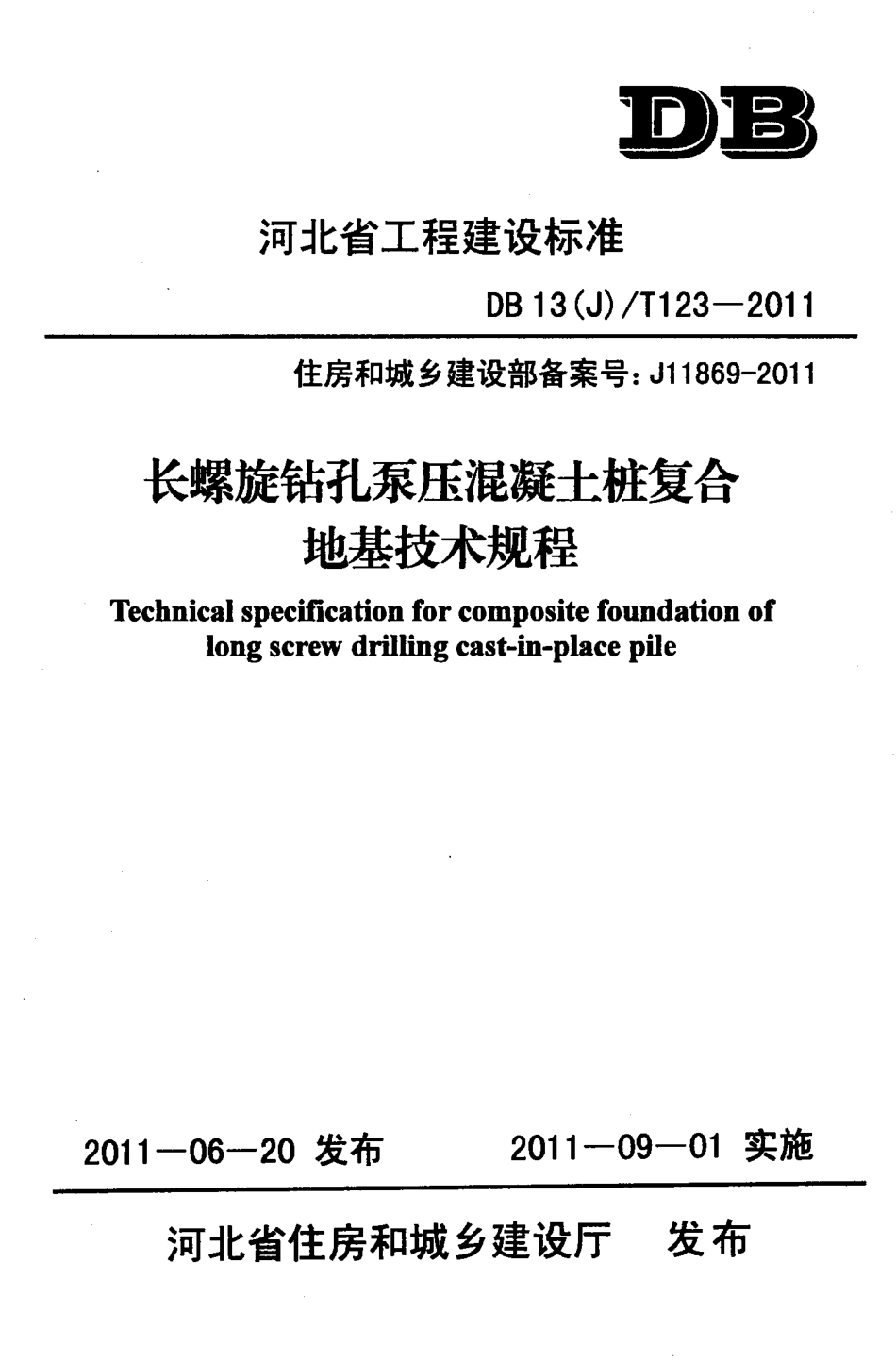 DB

河北省工程建设标准

DB 13(J)/T123—2011

住房和城乡建设部备案号：J11869-2011

长螺旋钻孔泵压混凝土桩复合地基技术规程

Technical specification for composite foundation of long screw drilling cast-in-place pile

2011—06—20 发布　　2011—09—01 实施

河北省住房和城乡建设厅　发布